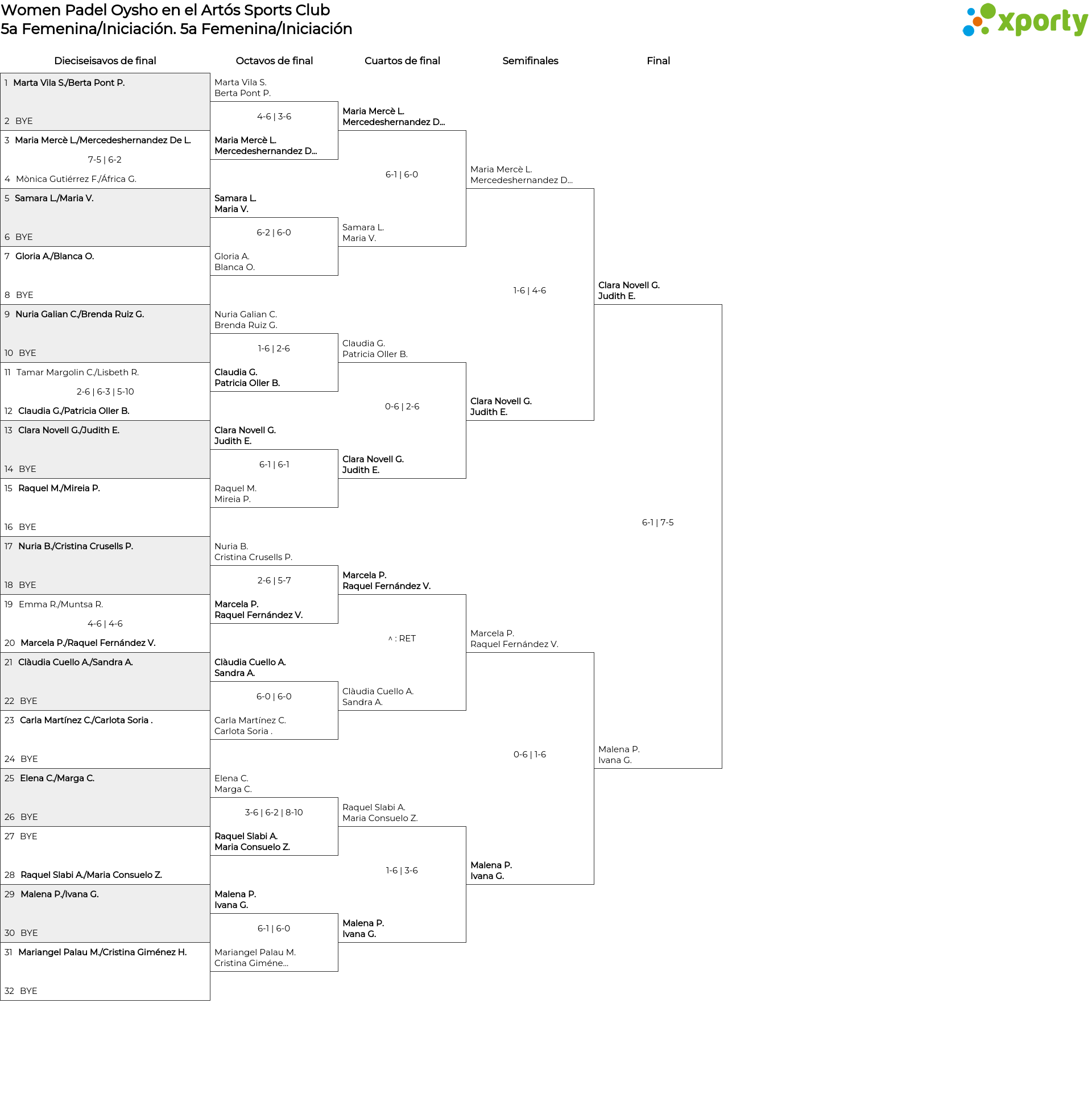 Women Padel Oysho en el Artós Sports Club
5a Femenina/Iniciación. 5a Femenina/Iniciación

xporty

Dieciseisavos de final

1 Marta Vila S./Berta Pont P.
2 BYE
3 Maria Mercè L./Mercedeshernandez De L.
7-5 | 6-2
4 Mònica Gutiérrez F./África G.
5 Samara L./Maria V.
6 BYE
7 Gloria A./Blanca O.
8 BYE
9 Nuria Galian C./Brenda Ruiz G.
10 BYE
11 Tamar Margolin C./Lisbeth R.
2-6 | 6-3 | 5-10
12 Claudia G./Patricia Oller B.
13 Clara Novell G./Judith E.
14 BYE
15 Raquel M./Mireia P.
16 BYE
17 Nuria B./Cristina Crusells P.
18 BYE
19 Emma R./Muntsa R.
4-6 | 4-6
20 Marcela P./Raquel Fernández V.
21 Clàudia Cuello A./Sandra A.
22 BYE
23 Carla Martínez C./Carlota Soria .
24 BYE
25 Elena C./Marga C.
26 BYE
27 BYE
28 Raquel Slabi A./Maria Consuelo Z.
29 Malena P./Ivana G.
30 BYE
31 Mariangel Palau M./Cristina Giménez H.
32 BYE

Octavos de final

Marta Vila S.
Berta Pont P.
4-6 | 3-6
Maria Mercè L.
Mercedeshernandez D...
Samara L.
Maria V.
6-2 | 6-0
Gloria A.
Blanca O.
Nuria Galian C.
Brenda Ruiz G.
1-6 | 2-6
Claudia G.
Patricia Oller B.
Clara Novell G.
Judith E.
6-1 | 6-1
Raquel M.
Mireia P.
Nuria B.
Cristina Crusells P.
2-6 | 5-7
Marcela P.
Raquel Fernández V.
Clàudia Cuello A.
Sandra A.
6-0 | 6-0
Carla Martínez C.
Carlota Soria .
Elena C.
Marga C.
3-6 | 6-2 | 8-10
Raquel Slabi A.
Maria Consuelo Z.
Malena P.
Ivana G.
6-1 | 6-0
Mariangel Palau M.
Cristina Giméne...

Cuartos de final

Maria Mercè L.
Mercedeshernandez D...
6-1 | 6-0
Samara L.
Maria V.
Claudia G.
Patricia Oller B.
0-6 | 2-6
Clara Novell G.
Judith E.
Marcela P.
Raquel Fernández V.
^ : RET
Clàudia Cuello A.
Sandra A.
Raquel Slabi A.
Maria Consuelo Z.
1-6 | 3-6
Malena P.
Ivana G.

Semifinales

Maria Mercè L.
Mercedeshernandez D...
1-6 | 4-6
Clara Novell G.
Judith E.
Marcela P.
Raquel Fernández V.
0-6 | 1-6
Malena P.
Ivana G.

Final

Clara Novell G.
Judith E.
6-1 | 7-5
Malena P.
Ivana G.